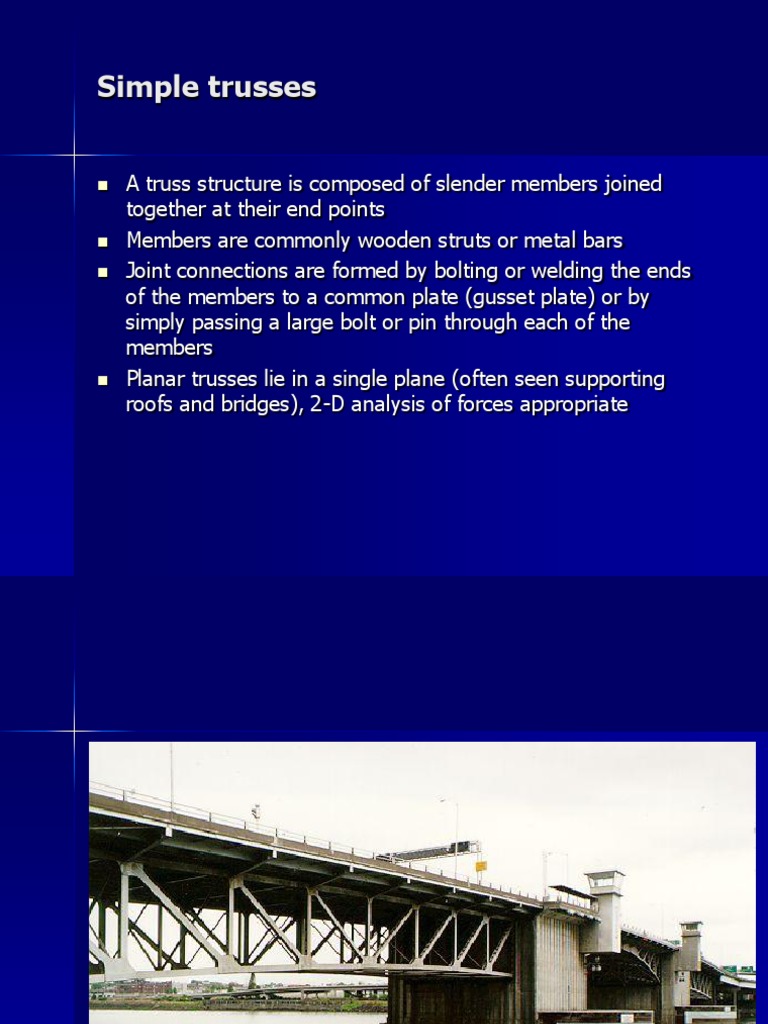 Simple trusses

- A truss structure is composed of slender members joined together at their end points
- Members are commonly wooden struts or metal bars
- Joint connections are formed by bolting or welding the ends of the members to a common plate (gusset plate) or by simply passing a large bolt or pin through each of the members
- Planar trusses lie in a single plane (often seen supporting roofs and bridges), 2-D analysis of forces appropriate